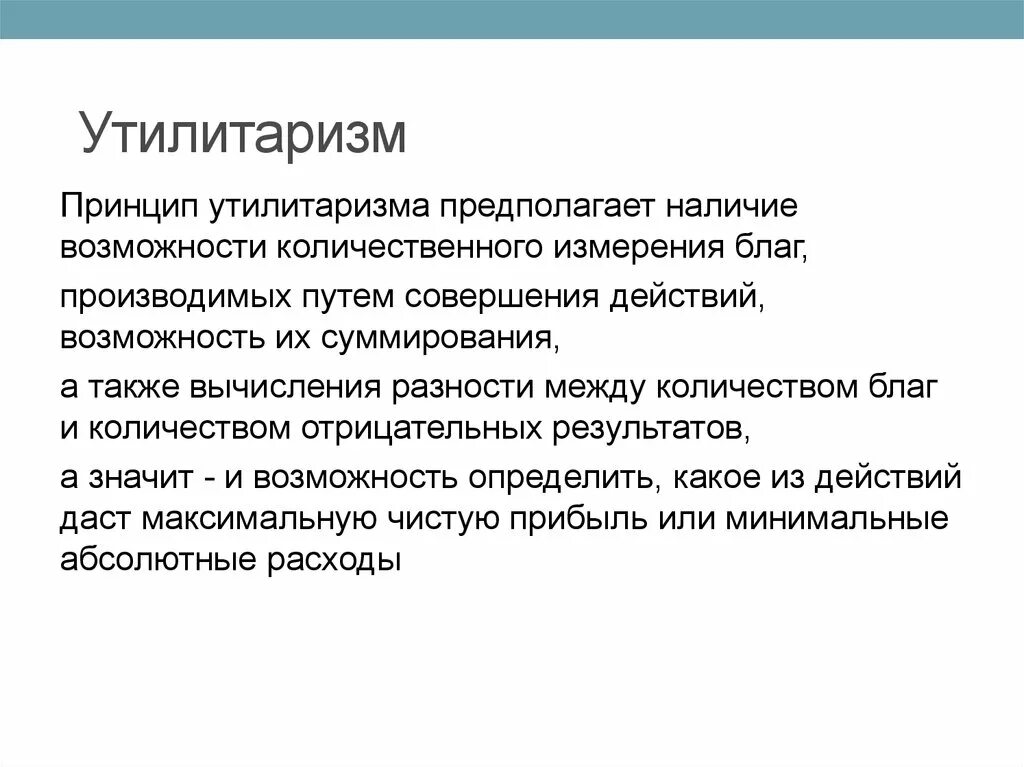 Утилитаризм

Принцип утилитаризма предполагает наличие возможности количественного измерения благ,

производимых путем совершения действий, возможность их суммирования,

а также вычисления разности между количеством благ и количеством отрицательных результатов,

а значит - и возможность определить, какое из действий даст максимальную чистую прибыль или минимальные абсолютные расходы